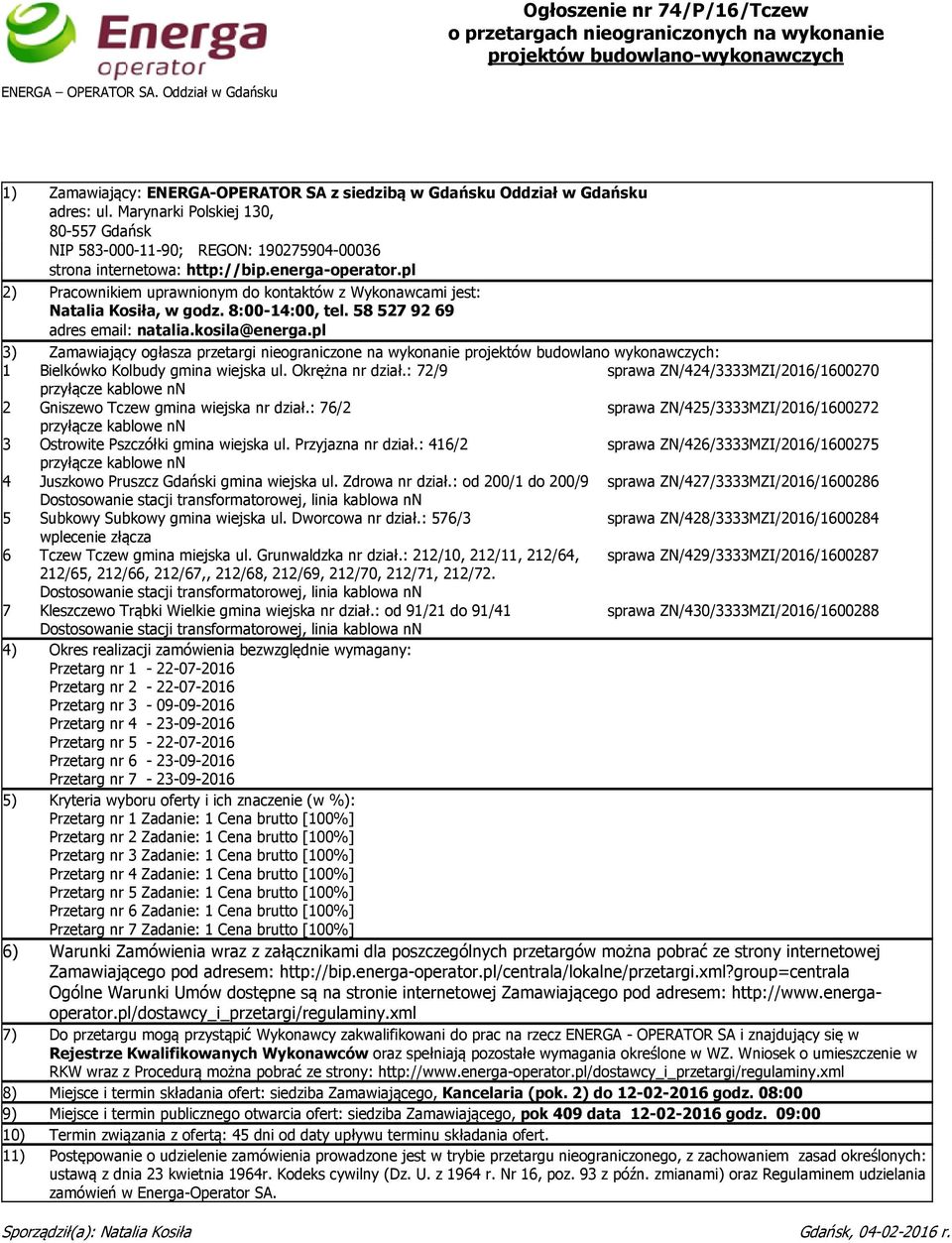 Energa operator

ENERGA – OPERATOR SA. Oddział w Gdańsku

Ogłoszenie nr 74/P/16/Tczew
o przetargach nieograniczonych na wykonanie
projektów budowlano-wykonawczych

1) Zamawiający: ENERGA-OPERATOR SA z siedzibą w Gdańsku Oddział w Gdańsku
adres: ul. Marynarki Polskiej 130,
80-557 Gdańsk
NIP 583-000-11-90; REGON: 190275904-00036
strona internetowa: http://bip.energa-operator.pl

2) Pracownikiem uprawnionym do kontaktów z Wykonawcami jest:
Natalia Kosiła, w godz. 8:00-14:00, tel. 58 527 92 69
adres email: natalia.kosila@energa.pl

3) Zamawiający ogłasza przetargi nieograniczone na wykonanie projektów budowlano wykonawczych:
1 Bielkówko Kolbudy gmina wiejska ul. Okrężna nr dział.: 72/9 sprawa ZN/424/3333MZI/2016/1600270
przyłącze kablowe nN
2 Gniszewo Tczew gmina wiejska nr dział.: 76/2 sprawa ZN/425/3333MZI/2016/1600272
przyłącze kablowe nN
3 Ostrowite Pszczółki gmina wiejska ul. Przyjazna nr dział.: 416/2 sprawa ZN/426/3333MZI/2016/1600275
przyłącze kablowe nN
4 Juszkowo Pruszcz Gdański gmina wiejska ul. Zdrowa nr dział.: od 200/1 do 200/9 sprawa ZN/427/3333MZI/2016/1600286
Dostosowanie stacji transformatorowej, linia kablowa nN
5 Subkowy Subkowy gmina wiejska ul. Dworcowa nr dział.: 576/3 sprawa ZN/428/3333MZI/2016/1600284
wplecenie złącza
6 Tczew Tczew gmina miejska ul. Grunwaldzka nr dział.: 212/10, 212/11, 212/64, 212/65, 212/66, 212/67,, 212/68, 212/69, 212/70, 212/71, 212/72. sprawa ZN/429/3333MZI/2016/1600287
Dostosowanie stacji transformatorowej, linia kablowa nN
7 Kleszczewo Trąbki Wielkie gmina wiejska nr dział.: od 91/21 do 91/41 sprawa ZN/430/3333MZI/2016/1600288
Dostosowanie stacji transformatorowej, linia kablowa nN

4) Okres realizacji zamówienia bezwzględnie wymagany:
Przetarg nr 1 - 22-07-2016
Przetarg nr 2 - 22-07-2016
Przetarg nr 3 - 09-09-2016
Przetarg nr 4 - 23-09-2016
Przetarg nr 5 - 22-07-2016
Przetarg nr 6 - 23-09-2016
Przetarg nr 7 - 23-09-2016

5) Kryteria wyboru oferty i ich znaczenie (w %):
Przetarg nr 1 Zadanie: 1 Cena brutto [100%]
Przetarg nr 2 Zadanie: 1 Cena brutto [100%]
Przetarg nr 3 Zadanie: 1 Cena brutto [100%]
Przetarg nr 4 Zadanie: 1 Cena brutto [100%]
Przetarg nr 5 Zadanie: 1 Cena brutto [100%]
Przetarg nr 6 Zadanie: 1 Cena brutto [100%]
Przetarg nr 7 Zadanie: 1 Cena brutto [100%]

6) Warunki Zamówienia wraz z załącznikami dla poszczególnych przetargów można pobrać ze strony internetowej Zamawiającego pod adresem: http://bip.energa-operator.pl/centrala/lokalne/przetargi.xml?group=centrala
Ogólne Warunki Umów dostępne są na stronie internetowej Zamawiającego pod adresem: http://www.energa-operator.pl/dostawcy_i_przetargi/regulaminy.xml

7) Do przetargu mogą przystąpić Wykonawcy zakwalifikowani do prac na rzecz ENERGA - OPERATOR SA i znajdujący się w Rejestrze Kwalifikowanych Wykonawców oraz spełniają pozostałe wymagania określone w WZ. Wniosek o umieszczenie w RKW wraz z Procedurą można pobrać ze strony: http://www.energa-operator.pl/dostawcy_i_przetargi/regulaminy.xml

8) Miejsce i termin składania ofert: siedziba Zamawiającego, Kancelaria (pok. 2) do 12-02-2016 godz. 08:00

9) Miejsce i termin publicznego otwarcia ofert: siedziba Zamawiającego, pok 409 data 12-02-2016 godz. 09:00

10) Termin związania z ofertą: 45 dni od daty upływu terminu składania ofert.

11) Postępowanie o udzielenie zamówienia prowadzone jest w trybie przetargu nieograniczonego, z zachowaniem zasad określonych: ustawą z dnia 23 kwietnia 1964r. Kodeks cywilny (Dz. U. z 1964 r. Nr 16, poz. 93 z późn. zmianami) oraz Regulaminem udzielania zamówień w Energa-Operator SA.

Sporządził(a): Natalia Kosiła

Gdańsk, 04-02-2016 r.